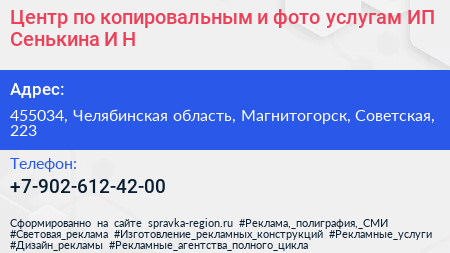 Центр по копировальным и фото услугам ИП Сенькина И Н

Адрес:

455034, Челябинская область, Магнитогорск, Советская, 223

Телефон:

+7-902-612-42-00

Сформированно на сайте spravka-region.ru #Реклама,_полиграфия,_СМИ #Световая_реклама #Изготовление_рекламных_конструкций #Рекламные_услуги #Дизайн_рекламы #Рекламные_агентства_полного_цикла